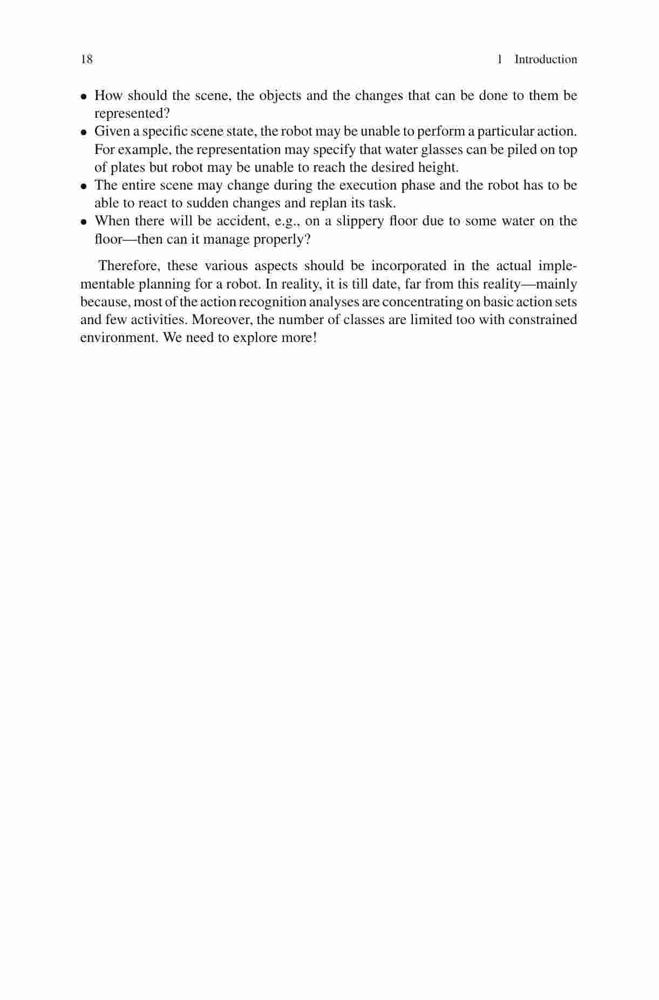 18 1 Introduction

• How should the scene, the objects and the changes that can be done to them be represented?
• Given a specific scene state, the robot may be unable to perform a particular action. For example, the representation may specify that water glasses can be piled on top of plates but robot may be unable to reach the desired height.
• The entire scene may change during the execution phase and the robot has to be able to react to sudden changes and replan its task.
• When there will be accident, e.g., on a slippery floor due to some water on the floor—then can it manage properly?

Therefore, these various aspects should be incorporated in the actual implementable planning for a robot. In reality, it is till date, far from this reality—mainly because, most of the action recognition analyses are concentrating on basic action sets and few activities. Moreover, the number of classes are limited too with constrained environment. We need to explore more!